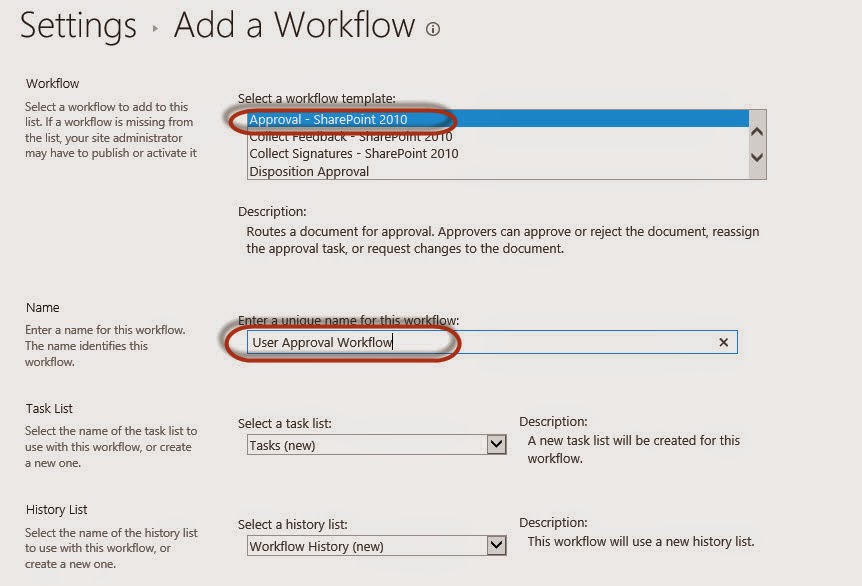 Settings ▸ Add a Workflow ⓘ

Workflow
Select a workflow to add to this list. If a workflow is missing from the list, your site administrator may have to publish or activate it

Select a workflow template:
Approval - SharePoint 2010
Collect Feedback - SharePoint 2010
Collect Signatures - SharePoint 2010
Disposition Approval

Description:
Routes a document for approval. Approvers can approve or reject the document, reassign the approval task, or request changes to the document.

Name
Enter a name for this workflow. The name identifies this workflow.

Enter a unique name for this workflow:
User Approval Workflow ×

Task List
Select the name of the task list to use with this workflow, or create a new one.

Select a task list:
Tasks (new)

Description:
A new task list will be created for this workflow.

History List
Select the name of the history list to use with this workflow, or create a new one.

Select a history list:
Workflow History (new)

Description:
This workflow will use a new history list.